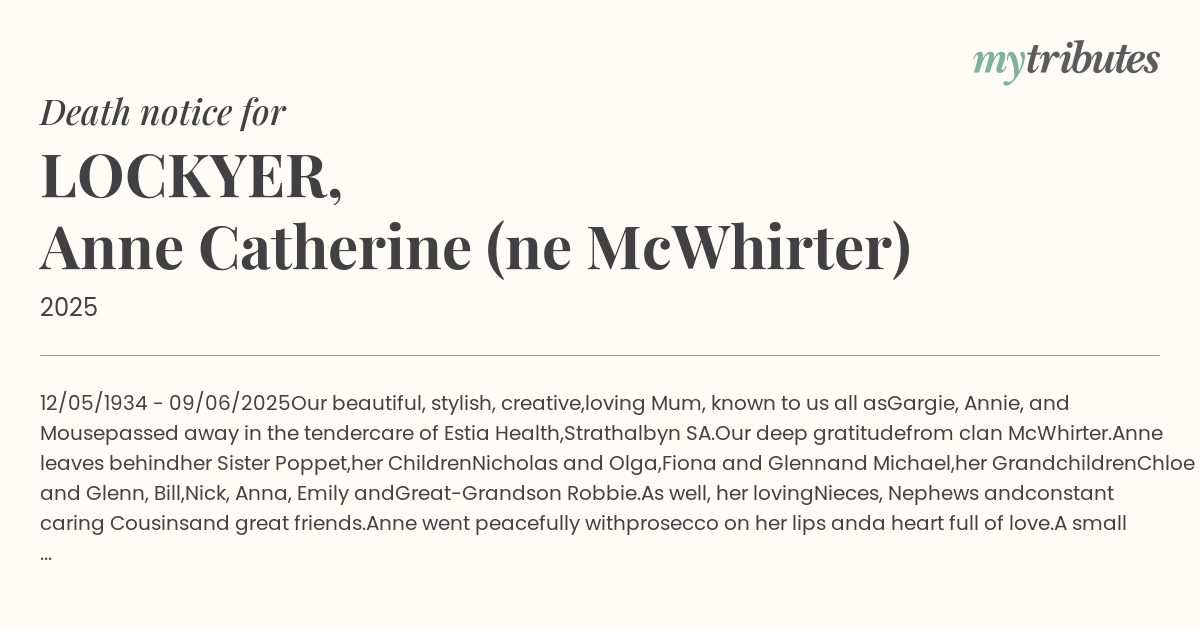 mytributes

Death notice for

LOCKYER,
Anne Catherine (ne McWhirter)

2025

12/05/1934 - 09/06/2025Our beautiful, stylish, creative,loving Mum, known to us all asGargie, Annie, and Mousepassed away in the tendercare of Estia Health,Strathalbyn SA.Our deep gratitudefrom clan McWhirter.Anne leaves behindher Sister Poppet,her ChildrenNicholas and Olga,Fiona and Glennand Michael,her GrandchildrenChloe and Glenn, Bill,Nick, Anna, Emily andGreat-Grandson Robbie.As well, her lovingNieces, Nephews andconstant caring Cousinsand great friends.Anne went peacefully withprosecco on her lips anda heart full of love.A small ...